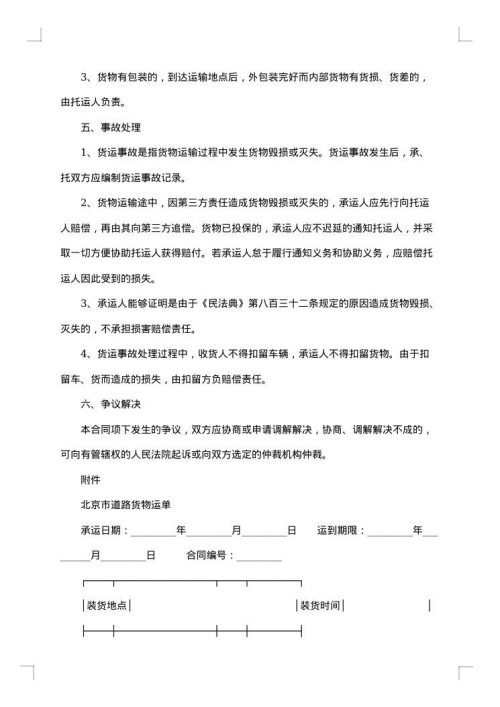 3、货物有包装的，到达运输地点后，外包装完好而内部货物有货损、货差的，由托运人负责。

五、事故处理

1、货运事故是指货物运输过程中发生货物毁损或灭失。货运事故发生后，承、托双方应编制货运事故记录。

2、货物运输途中，因第三方责任造成货物毁损或灭失的，承运人应先行向托运人赔偿，再由其向第三方追偿。货物已投保的，承运人应不迟延的通知托运人，并采取一切方便协助托运人获得赔付。若承运人怠于履行通知义务和协助义务，应赔偿托运人因此受到的损失。

3、承运人能够证明是由于《民法典》第八百三十二条规定的原因造成货物毁损、灭失的，不承担损害赔偿责任。

4、货运事故处理过程中，收货人不得扣留车辆，承运人不得扣留货物。由于扣留车、货而造成的损失，由扣留方负赔偿责任。

六、争议解决

本合同项下发生的争议，双方应协商或申请调解解决，协商、调解解决不成的，可向有管辖权的人民法院起诉或向双方选定的仲裁机构仲裁。

附件

北京市道路货物运单

承运日期：________年________月________日　运到期限：________年________月________日　合同编号：________

|装货地点|　|装货时间|　|